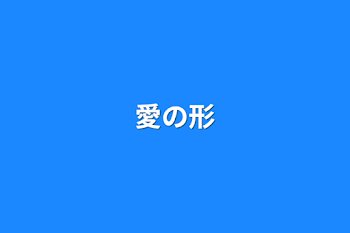 愛の形